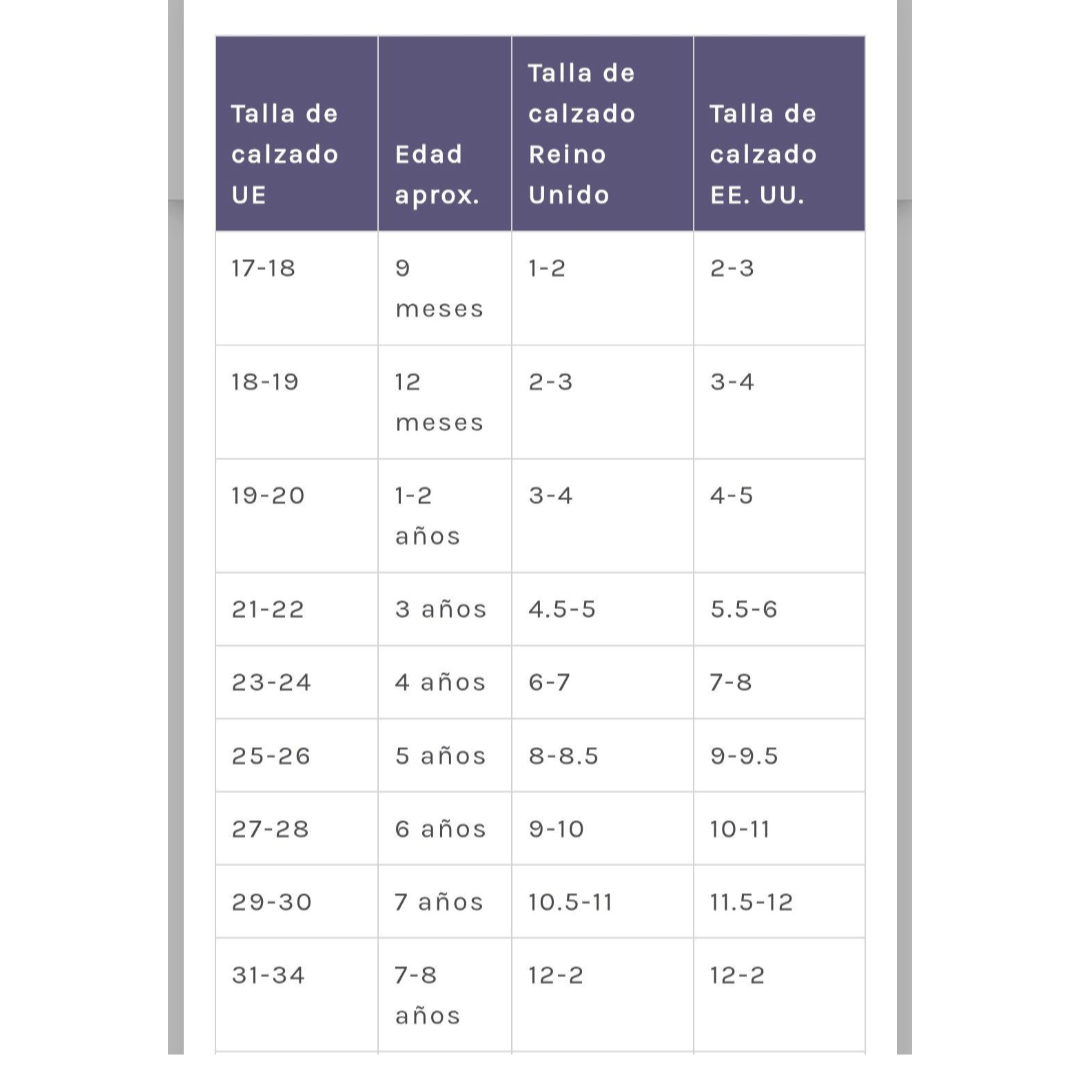 | Talla de calzado UE | Edad aprox. | Talla de calzado Reino Unido | Talla de calzado EE. UU. |
|---|---|---|---|
| 17-18 | 9 meses | 1-2 | 2-3 |
| 18-19 | 12 meses | 2-3 | 3-4 |
| 19-20 | 1-2 años | 3-4 | 4-5 |
| 21-22 | 3 años | 4.5-5 | 5.5-6 |
| 23-24 | 4 años | 6-7 | 7-8 |
| 25-26 | 5 años | 8-8.5 | 9-9.5 |
| 27-28 | 6 años | 9-10 | 10-11 |
| 29-30 | 7 años | 10.5-11 | 11.5-12 |
| 31-34 | 7-8 años | 12-2 | 12-2 |